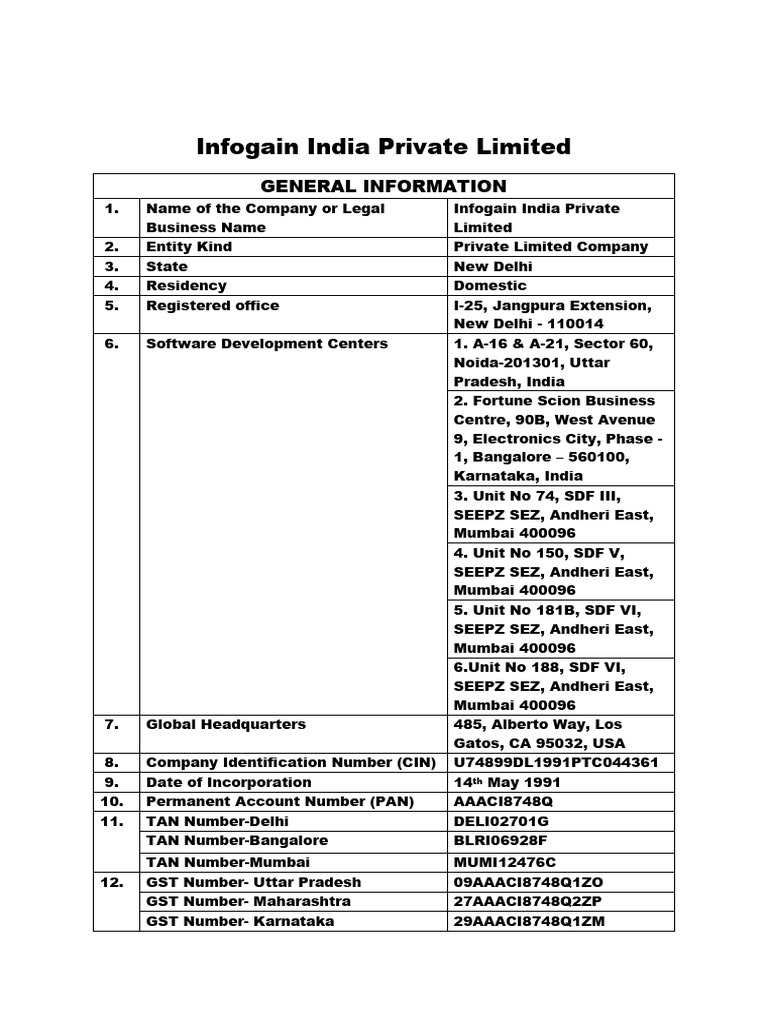 Infogain India Private Limited

| GENERAL INFORMATION | | |
|---|---|---|
| 1. | Name of the Company or Legal Business Name | Infogain India Private Limited |
| 2. | Entity Kind | Private Limited Company |
| 3. | State | New Delhi |
| 4. | Residency | Domestic |
| 5. | Registered office | I-25, Jangpura Extension, New Delhi - 110014 |
| 6. | Software Development Centers | 1. A-16 & A-21, Sector 60, Noida-201301, Uttar Pradesh, India |
| | | 2. Fortune Scion Business Centre, 90B, West Avenue 9, Electronics City, Phase - 1, Bangalore – 560100, Karnataka, India |
| | | 3. Unit No 74, SDF III, SEEPZ SEZ, Andheri East, Mumbai 400096 |
| | | 4. Unit No 150, SDF V, SEEPZ SEZ, Andheri East, Mumbai 400096 |
| | | 5. Unit No 181B, SDF VI, SEEPZ SEZ, Andheri East, Mumbai 400096 |
| | | 6.Unit No 188, SDF VI, SEEPZ SEZ, Andheri East, Mumbai 400096 |
| 7. | Global Headquarters | 485, Alberto Way, Los Gatos, CA 95032, USA |
| 8. | Company Identification Number (CIN) | U74899DL1991PTC044361 |
| 9. | Date of Incorporation | 14th May 1991 |
| 10. | Permanent Account Number (PAN) | AAACI8748Q |
| 11. | TAN Number-Delhi | DELI02701G |
| | TAN Number-Bangalore | BLRI06928F |
| | TAN Number-Mumbai | MUMI12476C |
| 12. | GST Number- Uttar Pradesh | 09AAACI8748Q1ZO |
| | GST Number- Maharashtra | 27AAACI8748Q2ZP |
| | GST Number- Karnataka | 29AAACI8748Q1ZM |